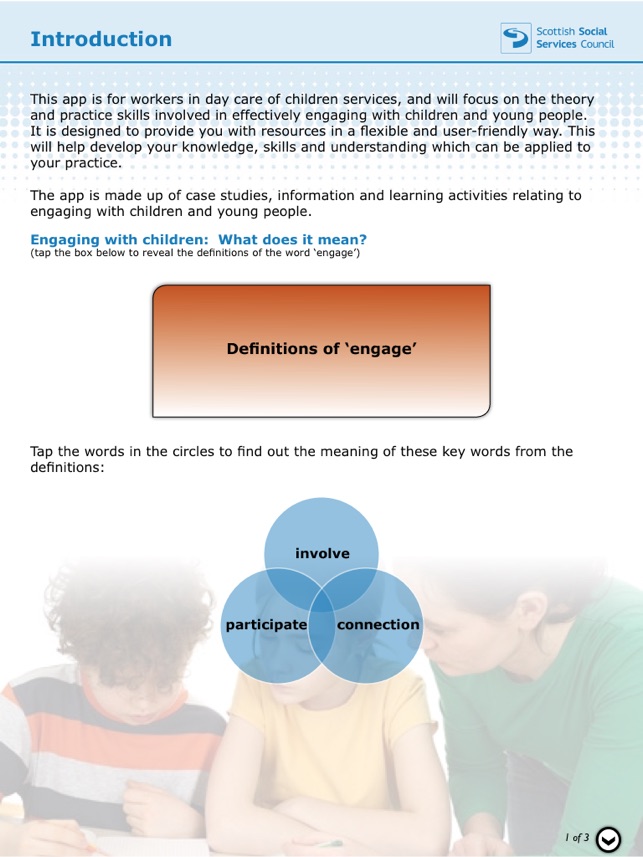 Introduction

Scottish Social Services Council

This app is for workers in day care of children services, and will focus on the theory and practice skills involved in effectively engaging with children and young people. It is designed to provide you with resources in a flexible and user-friendly way. This will help develop your knowledge, skills and understanding which can be applied to your practice.

The app is made up of case studies, information and learning activities relating to engaging with children and young people.

Engaging with children: What does it mean?
(tap the box below to reveal the definitions of the word 'engage')

Definitions of 'engage'

Tap the words in the circles to find out the meaning of these key words from the definitions:

involve

participate

connection

1 of 3